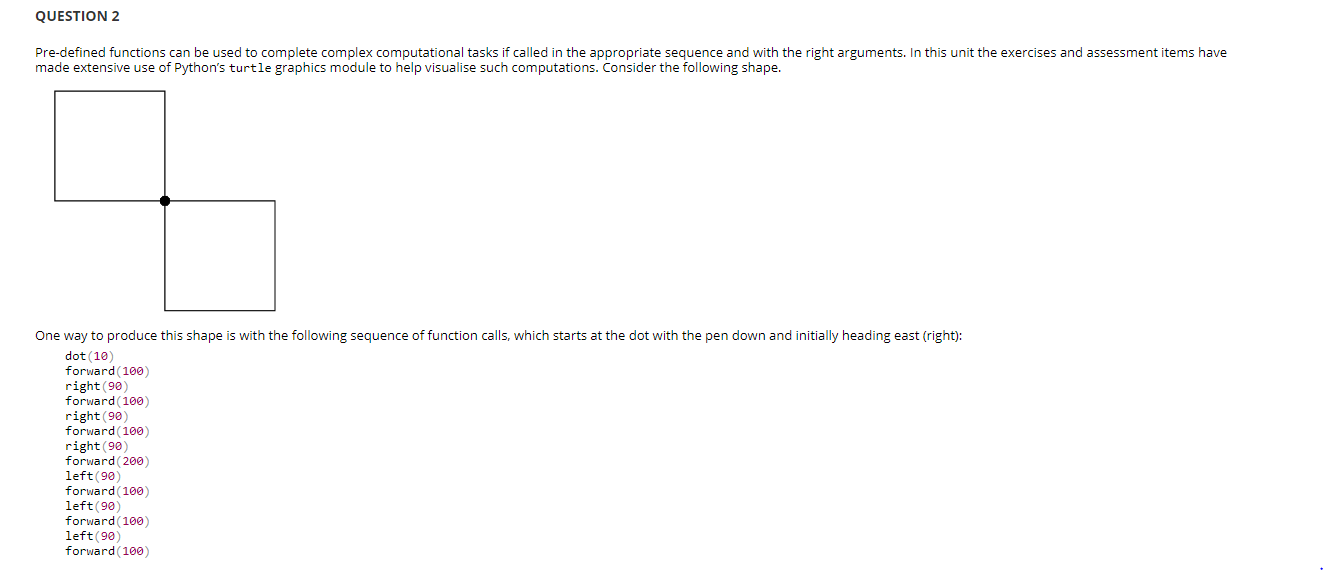 QUESTION 2

Pre-defined functions can be used to complete complex computational tasks if called in the appropriate sequence and with the right arguments. In this unit the exercises and assessment items have made extensive use of Python's turtle graphics module to help visualise such computations. Consider the following shape.

One way to produce this shape is with the following sequence of function calls, which starts at the dot with the pen down and initially heading east (right):

dot(10)
forward(100)
right(90)
forward(100)
right(90)
forward(100)
right(90)
forward(200)
left(90)
forward(100)
left(90)
forward(100)
left(90)
forward(100)